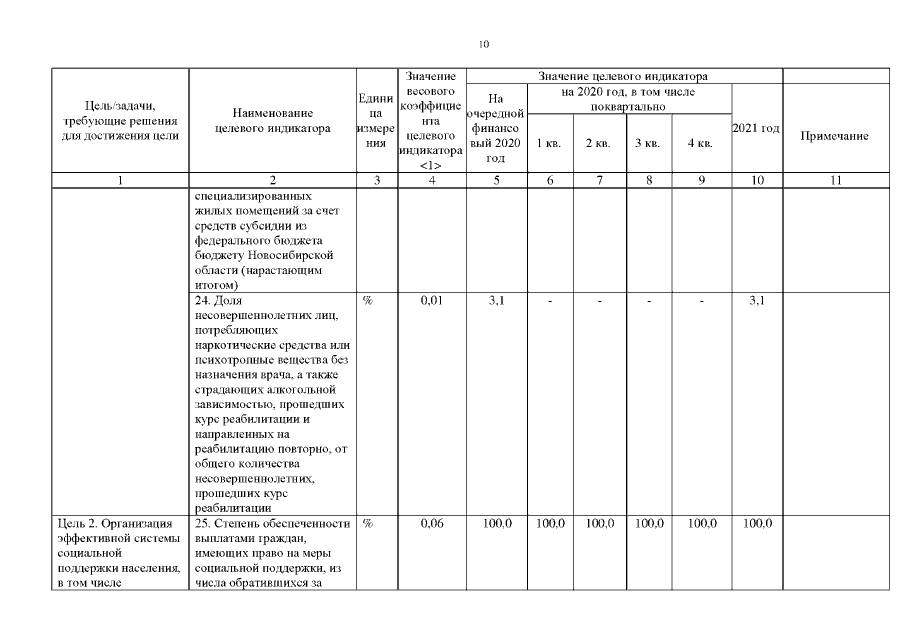 10

| Цель/задачи, требующие решения для достижения цели | Наименование целевого индикатора | Единица измерения | Значение весового коэффициента целевого индикатора <1> | Значение целевого индикатора: На очередной финансовый 2020 год | на 2020 год, в том числе поквартально: 1 кв. | 2 кв. | 3 кв. | 4 кв. | 2021 год | Примечание |
|---|---|---|---|---|---|---|---|---|---|---|
| 1 | 2 | 3 | 4 | 5 | 6 | 7 | 8 | 9 | 10 | 11 |
| | специализированных жилых помещений за счет средств субсидии из федерального бюджета бюджету Новосибирской области (нарастающим итогом) | | | | | | | | | |
| | 24. Доля несовершеннолетних лиц, потребляющих наркотические средства или психотропные вещества без назначения врача, а также страдающих алкогольной зависимостью, прошедших курс реабилитации и направленных на реабилитацию повторно, от общего количества несовершеннолетних, прошедших курс реабилитации | % | 0,01 | 3,1 | - | - | - | - | 3,1 | |
| Цель 2. Организация эффективной системы социальной поддержки населения, в том числе | 25. Степень обеспеченности выплатами граждан, имеющих право на меры социальной поддержки, из числа обратившихся за | % | 0,06 | 100,0 | 100,0 | 100,0 | 100,0 | 100,0 | 100,0 | |